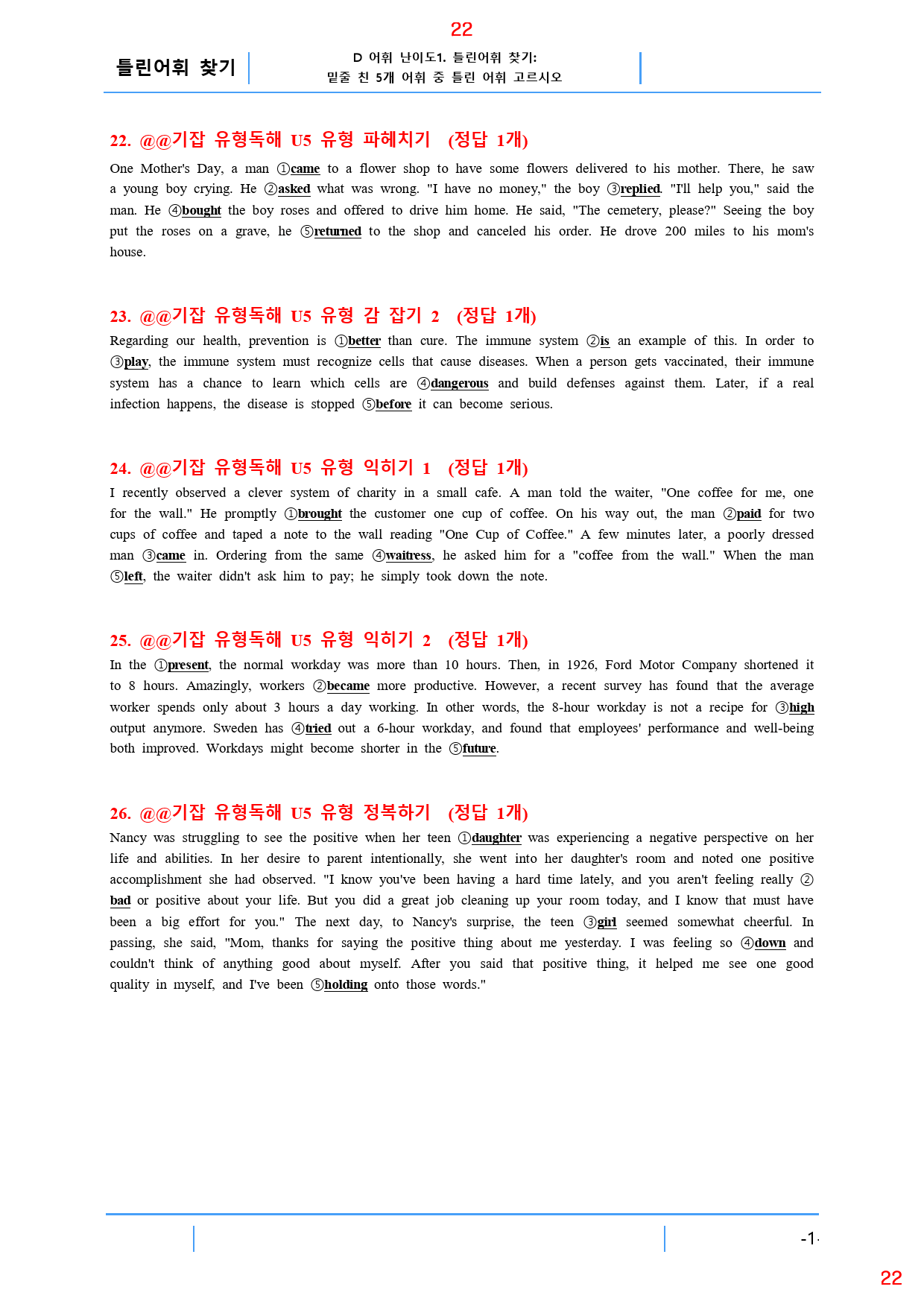 22

틀린어휘 찾기

D 어휘 난이도1. 틀린어휘 찾기:
밑줄 친 5개 어휘 중 틀린 어휘 고르시오

22. @@기잡 유형독해 U5 유형 파헤치기 (정답 1개)

One Mother's Day, a man ①came to a flower shop to have some flowers delivered to his mother. There, he saw a young boy crying. He ②asked what was wrong. "I have no money," the boy ③replied. "I'll help you," said the man. He ④bought the boy roses and offered to drive him home. He said, "The cemetery, please?" Seeing the boy put the roses on a grave, he ⑤returned to the shop and canceled his order. He drove 200 miles to his mom's house.

23. @@기잡 유형독해 U5 유형 감 잡기 2 (정답 1개)

Regarding our health, prevention is ①better than cure. The immune system ②is an example of this. In order to ③play, the immune system must recognize cells that cause diseases. When a person gets vaccinated, their immune system has a chance to learn which cells are ④dangerous and build defenses against them. Later, if a real infection happens, the disease is stopped ⑤before it can become serious.

24. @@기잡 유형독해 U5 유형 익히기 1 (정답 1개)

I recently observed a clever system of charity in a small cafe. A man told the waiter, "One coffee for me, one for the wall." He promptly ①brought the customer one cup of coffee. On his way out, the man ②paid for two cups of coffee and taped a note to the wall reading "One Cup of Coffee." A few minutes later, a poorly dressed man ③came in. Ordering from the same ④waitress, he asked him for a "coffee from the wall." When the man ⑤left, the waiter didn't ask him to pay; he simply took down the note.

25. @@기잡 유형독해 U5 유형 익히기 2 (정답 1개)

In the ①present, the normal workday was more than 10 hours. Then, in 1926, Ford Motor Company shortened it to 8 hours. Amazingly, workers ②became more productive. However, a recent survey has found that the average worker spends only about 3 hours a day working. In other words, the 8-hour workday is not a recipe for ③high output anymore. Sweden has ④tried out a 6-hour workday, and found that employees' performance and well-being both improved. Workdays might become shorter in the ⑤future.

26. @@기잡 유형독해 U5 유형 정복하기 (정답 1개)

Nancy was struggling to see the positive when her teen ①daughter was experiencing a negative perspective on her life and abilities. In her desire to parent intentionally, she went into her daughter's room and noted one positive accomplishment she had observed. "I know you've been having a hard time lately, and you aren't feeling really ②bad or positive about your life. But you did a great job cleaning up your room today, and I know that must have been a big effort for you." The next day, to Nancy's surprise, the teen ③girl seemed somewhat cheerful. In passing, she said, "Mom, thanks for saying the positive thing about me yesterday. I was feeling so ④down and couldn't think of anything good about myself. After you said that positive thing, it helped me see one good quality in myself, and I've been ⑤holding onto those words."

-1-

22